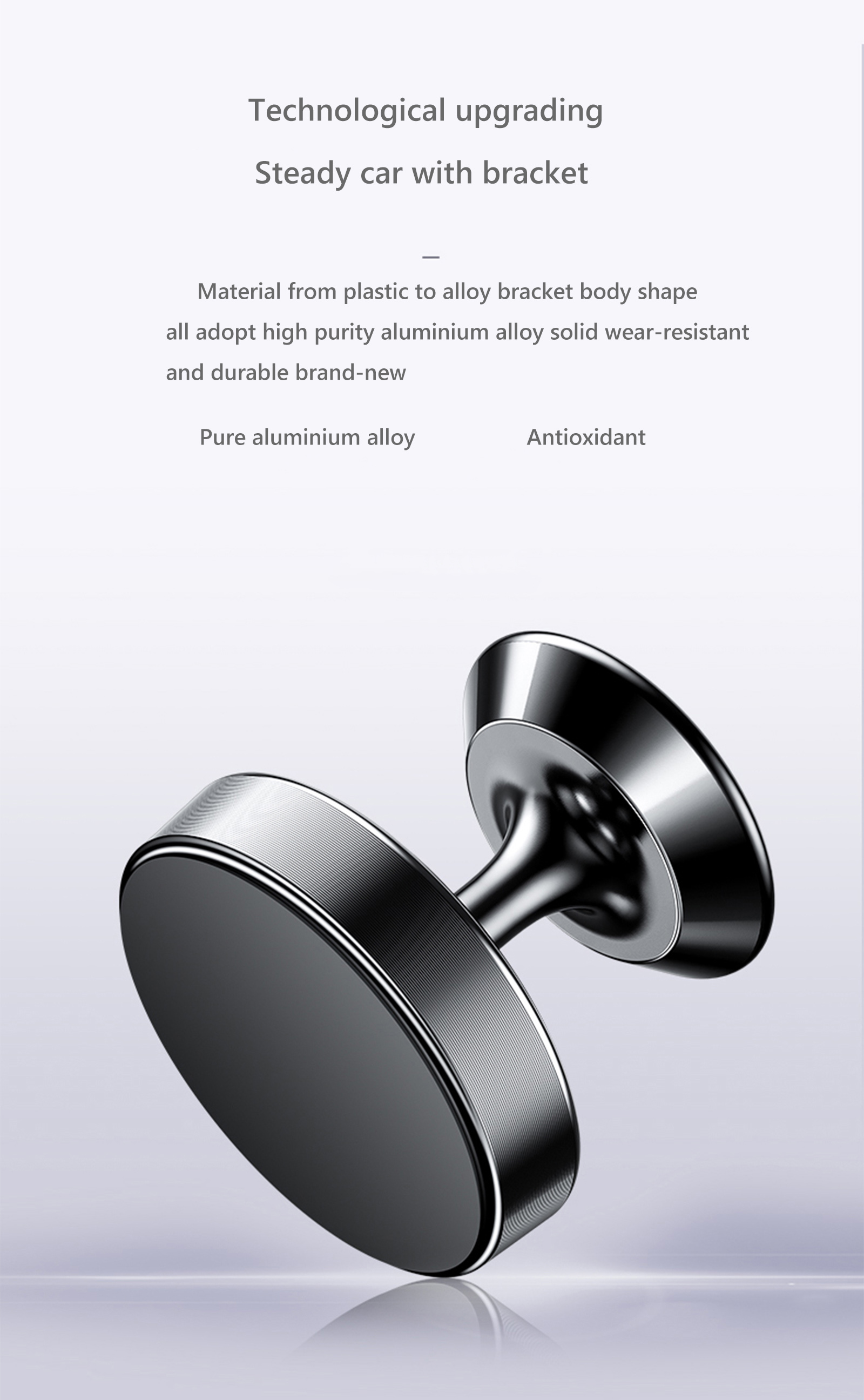 Technological upgrading

Steady car with bracket

—

Material from plastic to alloy bracket body shape all adopt high purity aluminium alloy solid wear-resistant and durable brand-new

Pure aluminium alloy

Antioxidant